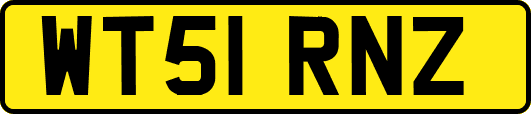 WT51 RNZ